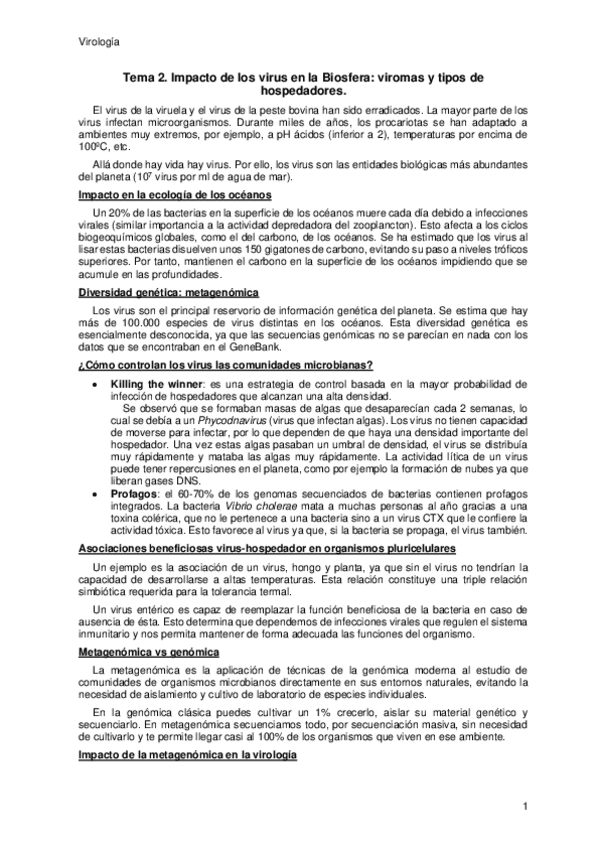 Virología

Tema 2. Impacto de los virus en la Biosfera: viromas y tipos de hospedadores.

El virus de la viruela y el virus de la peste bovina han sido erradicados. La mayor parte de los virus infectan microorganismos. Durante miles de años, los procariotas se han adaptado a ambientes muy extremos, por ejemplo, a pH ácidos (inferior a 2), temperaturas por encima de 100ºC, etc.

Allá donde hay vida hay virus. Por ello, los virus son las entidades biológicas más abundantes del planeta ($10^7$ virus por ml de agua de mar).

Impacto en la ecología de los océanos

Un 20% de las bacterias en la superficie de los océanos muere cada día debido a infecciones virales (similar importancia a la actividad depredadora del zooplancton). Esto afecta a los ciclos biogeoquímicos globales, como el del carbono, de los océanos. Se ha estimado que los virus al lisar estas bacterias disuelven unos 150 gigatones de carbono, evitando su paso a niveles tróficos superiores. Por tanto, mantienen el carbono en la superficie de los océanos impidiendo que se acumule en las profundidades.

Diversidad genética: metagenómica

Los virus son el principal reservorio de información genética del planeta. Se estima que hay más de 100.000 especies de virus distintas en los océanos. Esta diversidad genética es esencialmente desconocida, ya que las secuencias genómicas no se parecían en nada con los datos que se encontraban en el GeneBank.

¿Cómo controlan los virus las comunidades microbianas?

• Killing the winner: es una estrategia de control basada en la mayor probabilidad de infección de hospedadores que alcanzan una alta densidad.
Se observó que se formaban masas de algas que desaparecían cada 2 semanas, lo cual se debía a un Phycodnavirus (virus que infectan algas). Los virus no tienen capacidad de moverse para infectar, por lo que dependen de que haya una densidad importante del hospedador. Una vez estas algas pasaban un umbral de densidad, el virus se distribuía muy rápidamente y mataba las algas muy rápidamente. La actividad lítica de un virus puede tener repercusiones en el planeta, como por ejemplo la formación de nubes ya que liberan gases DNS.
• Profagos: el 60-70% de los genomas secuenciados de bacterias contienen profagos integrados. La bacteria Vibrio cholerae mata a muchas personas al año gracias a una toxina colérica, que no le pertenece a una bacteria sino a un virus CTX que le confiere la actividad tóxica. Esto favorece al virus ya que, si la bacteria se propaga, el virus también.

Asociaciones beneficiosas virus-hospedador en organismos pluricelulares

Un ejemplo es la asociación de un virus, hongo y planta, ya que sin el virus no tendrían la capacidad de desarrollarse a altas temperaturas. Esta relación constituye una triple relación simbiótica requerida para la tolerancia termal.

Un virus entérico es capaz de reemplazar la función beneficiosa de la bacteria en caso de ausencia de ésta. Esto determina que dependemos de infecciones virales que regulen el sistema inmunitario y nos permita mantener de forma adecuada las funciones del organismo.

Metagenómica vs genómica

La metagenómica es la aplicación de técnicas de la genómica moderna al estudio de comunidades de organismos microbianos directamente en sus entornos naturales, evitando la necesidad de aislamiento y cultivo de laboratorio de especies individuales.

En la genómica clásica puedes cultivar un 1% crecerlo, aislar su material genético y secuenciarlo. En metagenómica secuenciamos todo, por secuenciación masiva, sin necesidad de cultivarlo y te permite llegar casi al 100% de los organismos que viven en ese ambiente.

Impacto de la metagenómica en la virología

1